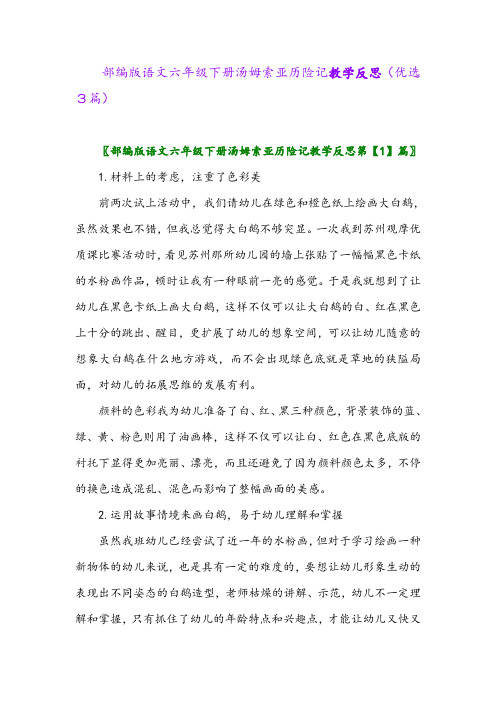 部编版语文六年级下册汤姆索亚历险记教学反思（优选3篇）

〖部编版语文六年级下册汤姆索亚历险记教学反思第【1】篇〗

1. 材料上的考虑，注重了色彩美

前两次试上活动中，我们请幼儿在绿色和橙色纸上绘画大白鹅，虽然效果也不错，但我总觉得大白鹅不够突显。一次我到苏州观摩优质课比赛活动时，看见苏州那所幼儿园的墙上张贴了一幅幅黑色卡纸的水粉画作品，顿时让我有一种眼前一亮的感觉。于是我就想到了让幼儿在黑色卡纸上画大白鹅，这样不仅可以让大白鹅的白、红在黑色上十分的跳出、醒目，更扩展了幼儿的想象空间，可以让幼儿随意的想象大白鹅在什么地方游戏，而不会出现绿色底就是草地的狭隘局面，对幼儿的拓展思维的发展有利。

颜料的色彩我为幼儿准备了白、红、黑三种颜色，背景装饰的蓝、绿、黄、粉色则用了油画棒，这样不仅可以让白、红色在黑色底版的衬托下显得更加亮丽、漂亮，而且还避免了因为颜料颜色太多，不停的换色造成混乱、混色而影响了整幅画面的美感。

2. 运用故事情境来画白鹅，易于幼儿理解和掌握

虽然我班幼儿已经尝试了近一年的水粉画，但对于学习绘画一种新物体的幼儿来说，也是具有一定的难度的，要想让幼儿形象生动的表现出不同姿态的白鹅造型，老师枯燥的讲解、示范，幼儿不一定理解和掌握，只有抓住了幼儿的年龄特点和兴趣点，才能让幼儿又快又